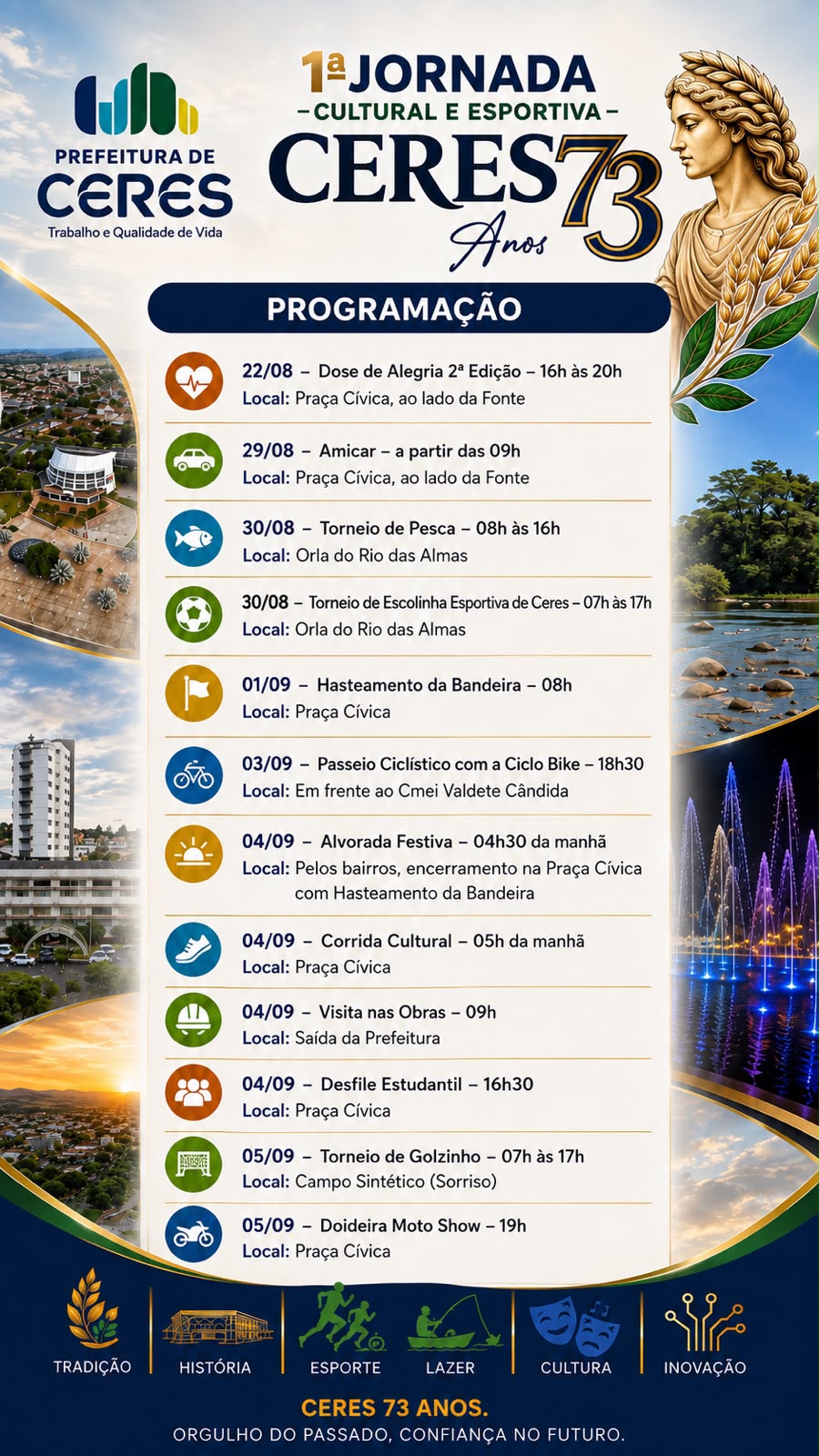 PREFEITURA DE CERES
Trabalho e Qualidade de Vida

1ª JORNADA
– CULTURAL E ESPORTIVA –
CERES 73 Anos

PROGRAMAÇÃO

22/08 – Dose de Alegria 2ª Edição – 16h às 20h
Local: Praça Cívica, ao lado da Fonte

29/08 – Amicar – a partir das 09h
Local: Praça Cívica, ao lado da Fonte

30/08 – Torneio de Pesca – 08h às 16h
Local: Orla do Rio das Almas

30/08 – Torneio de Escolinha Esportiva de Ceres – 07h às 17h
Local: Orla do Rio das Almas

01/09 – Hasteamento da Bandeira – 08h
Local: Praça Cívica

03/09 – Passeio Ciclístico com a Ciclo Bike – 18h30
Local: Em frente ao Cmei Valdete Cândida

04/09 – Alvorada Festiva – 04h30 da manhã
Local: Pelos bairros, encerramento na Praça Cívica com Hasteamento da Bandeira

04/09 – Corrida Cultural – 05h da manhã
Local: Praça Cívica

04/09 – Visita nas Obras – 09h
Local: Saída da Prefeitura

04/09 – Desfile Estudantil – 16h30
Local: Praça Cívica

05/09 – Torneio de Golzinho – 07h às 17h
Local: Campo Sintético (Sorriso)

05/09 – Doideira Moto Show – 19h
Local: Praça Cívica

TRADIÇÃO
HISTÓRIA
ESPORTE
LAZER
CULTURA
INOVAÇÃO

CERES 73 ANOS.
ORGULHO DO PASSADO, CONFIANÇA NO FUTURO.